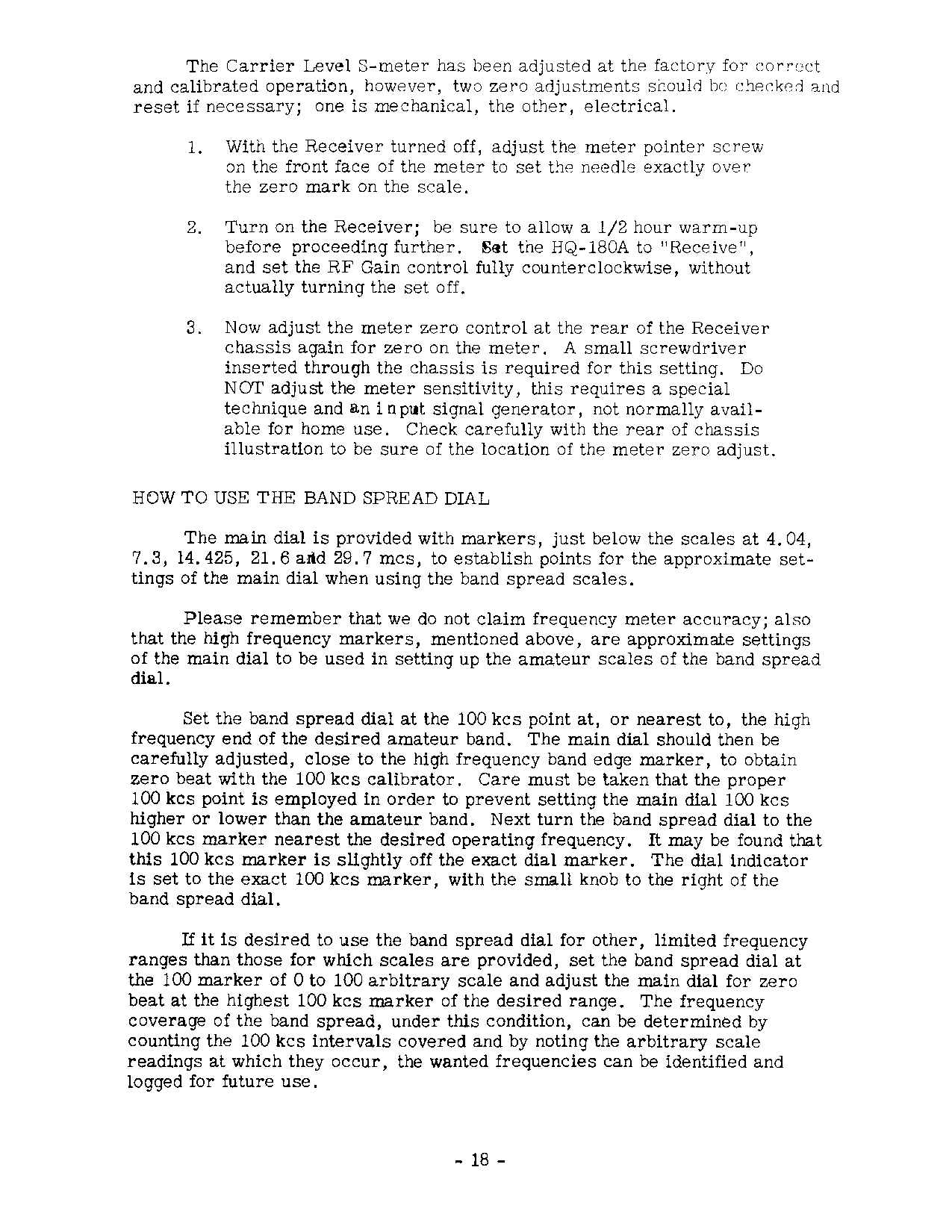 The Carrier Level S-meter has been adjusted at the factory for correct and calibrated operation, however, two zero adjustments should be checked and reset if necessary; one is mechanical, the other, electrical.

1. With the Receiver turned off, adjust the meter pointer screw on the front face of the meter to set the needle exactly over the zero mark on the scale.

2. Turn on the Receiver; be sure to allow a 1/2 hour warm-up before proceeding further. Set the HQ-180A to "Receive", and set the RF Gain control fully counterclockwise, without actually turning the set off.

3. Now adjust the meter zero control at the rear of the Receiver chassis again for zero on the meter. A small screwdriver inserted through the chassis is required for this setting. Do NOT adjust the meter sensitivity, this requires a special technique and an input signal generator, not normally available for home use. Check carefully with the rear of chassis illustration to be sure of the location of the meter zero adjust.

HOW TO USE THE BAND SPREAD DIAL

The main dial is provided with markers, just below the scales at 4.04, 7.3, 14.425, 21.6 and 29.7 mcs, to establish points for the approximate settings of the main dial when using the band spread scales.

Please remember that we do not claim frequency meter accuracy; also that the high frequency markers, mentioned above, are approximate settings of the main dial to be used in setting up the amateur scales of the band spread dial.

Set the band spread dial at the 100 kcs point at, or nearest to, the high frequency end of the desired amateur band. The main dial should then be carefully adjusted, close to the high frequency band edge marker, to obtain zero beat with the 100 kcs calibrator. Care must be taken that the proper 100 kcs point is employed in order to prevent setting the main dial 100 kcs higher or lower than the amateur band. Next turn the band spread dial to the 100 kcs marker nearest the desired operating frequency. It may be found that this 100 kcs marker is slightly off the exact dial marker. The dial indicator is set to the exact 100 kcs marker, with the small knob to the right of the band spread dial.

If it is desired to use the band spread dial for other, limited frequency ranges than those for which scales are provided, set the band spread dial at the 100 marker of 0 to 100 arbitrary scale and adjust the main dial for zero beat at the highest 100 kcs marker of the desired range. The frequency coverage of the band spread, under this condition, can be determined by counting the 100 kcs intervals covered and by noting the arbitrary scale readings at which they occur, the wanted frequencies can be identified and logged for future use.

- 18 -